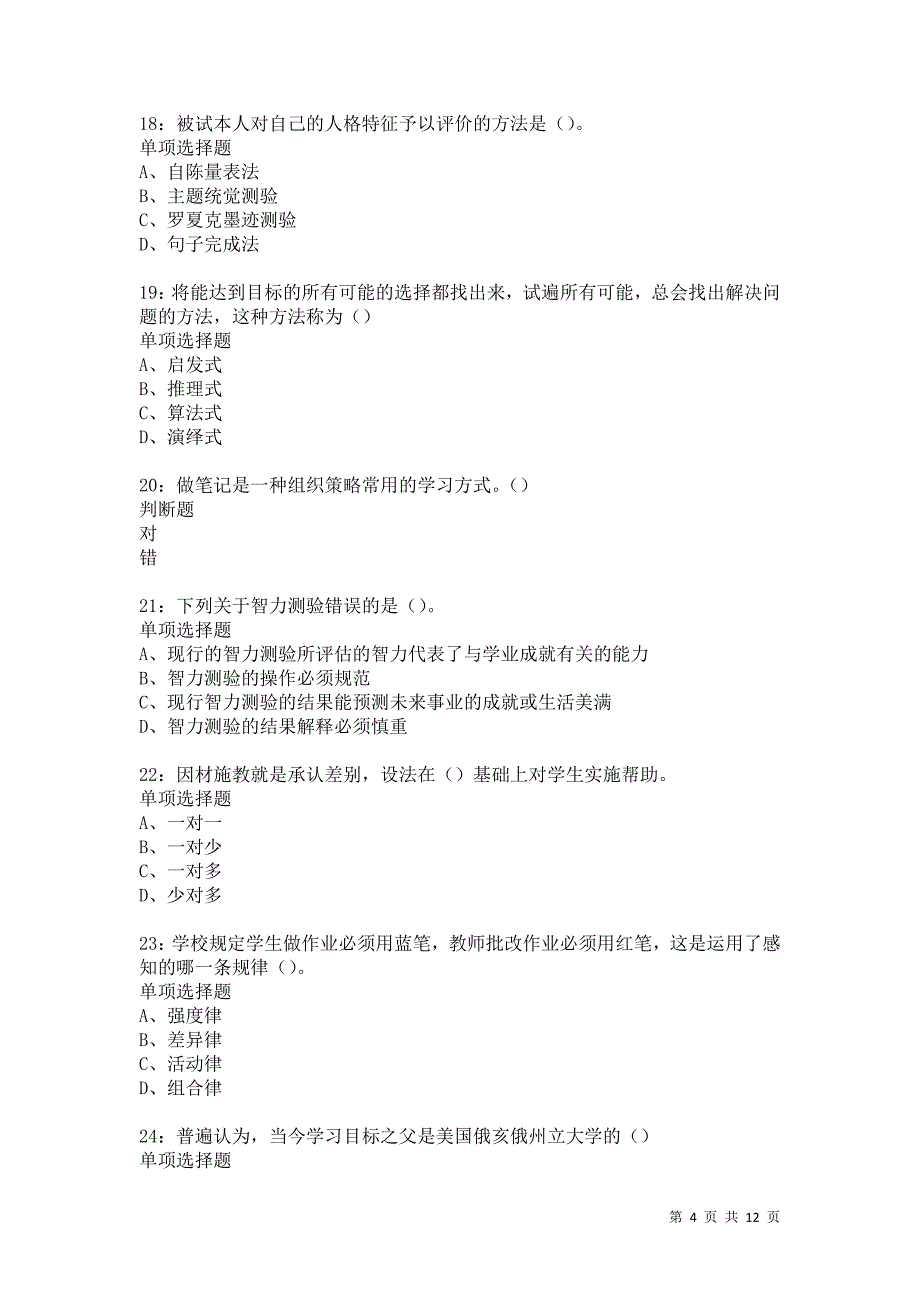 18：被试本人对自己的人格特征予以评价的方法是（）。
单项选择题
A、自陈量表法
B、主题统觉测验
C、罗夏克墨迹测验
D、句子完成法

19：将能达到目标的所有可能的选择都找出来，试遍所有可能，总会找出解决问题的方法，这种方法称为（）
单项选择题
A、启发式
B、推理式
C、算法式
D、演绎式

20：做笔记是一种组织策略常用的学习方式。（）
判断题
对
错

21：下列关于智力测验错误的是（）。
单项选择题
A、现行的智力测验所评估的智力代表了与学业成就有关的能力
B、智力测验的操作必须规范
C、现行智力测验的结果能预测未来事业的成就或生活美满
D、智力测验的结果解释必须慎重

22：因材施教就是承认差别，设法在（）基础上对学生实施帮助。
单项选择题
A、一对一
B、一对少
C、一对多
D、少对多

23：学校规定学生做作业必须用蓝笔，教师批改作业必须用红笔，这是运用了感知的哪一条规律（）。
单项选择题
A、强度律
B、差异律
C、活动律
D、组合律

24：普遍认为，当今学习目标之父是美国俄亥俄州立大学的（）
单项选择题

第 4 页 共 12 页